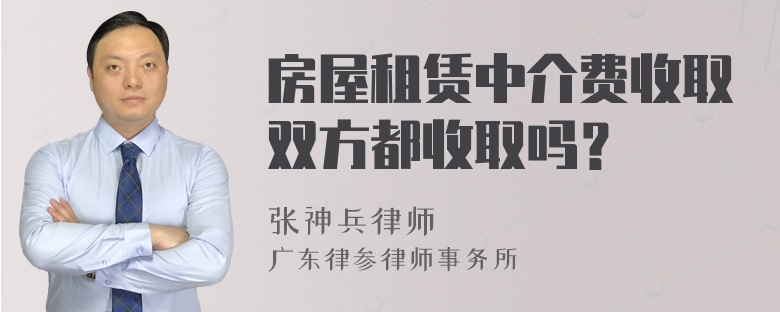 房屋租赁中介费收取双方都收取吗？

张神兵律师
广东律参律师事务所